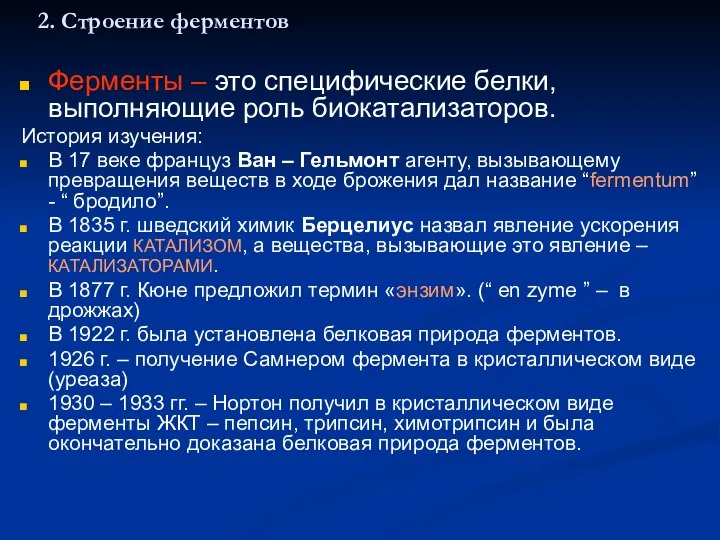 2. Строение ферментов

Ферменты – это специфические белки, выполняющие роль биокатализаторов.

История изучения:

В 17 веке француз Ван – Гельмонт агенту, вызывающему превращения веществ в ходе брожения дал название “fermentum” - “ бродило”.

В 1835 г. шведский химик Берцелиус назвал явление ускорения реакции КАТАЛИЗОМ, а вещества, вызывающие это явление – КАТАЛИЗАТОРАМИ.

В 1877 г. Кюне предложил термин «энзим». (“ en zyme ” – в дрожжах)

В 1922 г. была установлена белковая природа ферментов.

1926 г. – получение Самнером фермента в кристаллическом виде (уреаза)

1930 – 1933 гг. – Нортон получил в кристаллическом виде ферменты ЖКТ – пепсин, трипсин, химотрипсин и была окончательно доказана белковая природа ферментов.